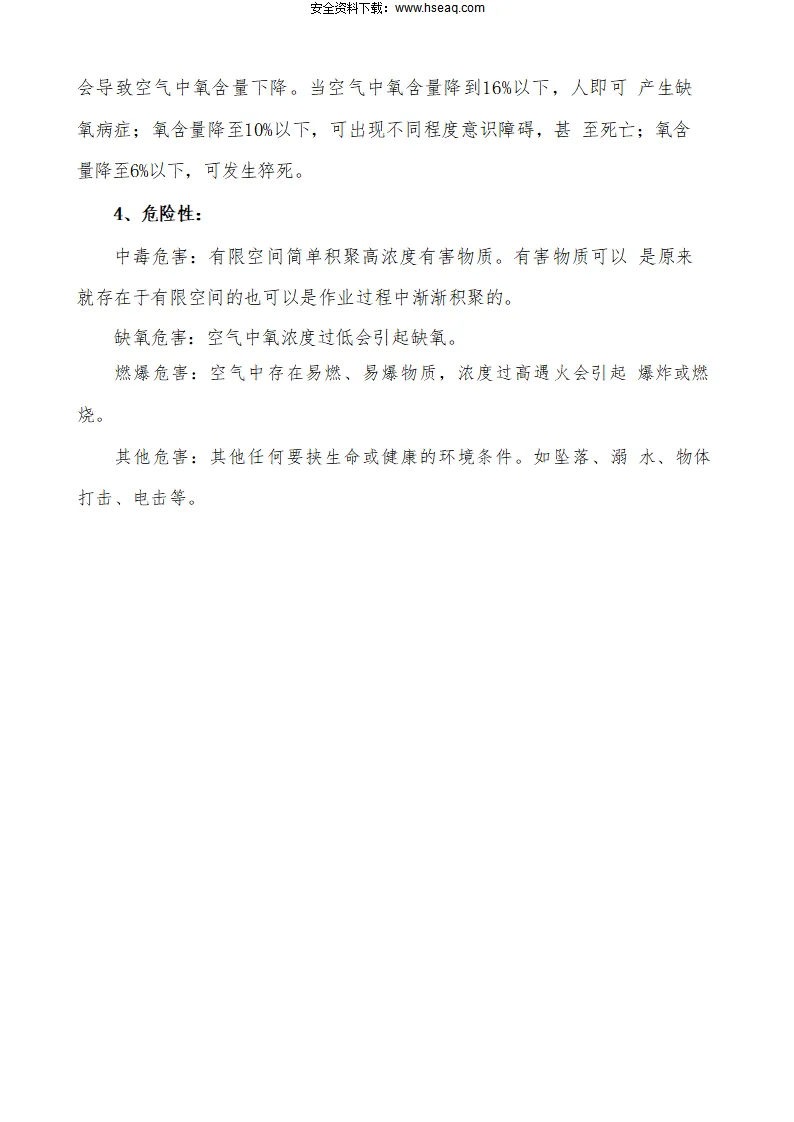 安全资料下载：www.hseaq.com

会导致空气中氧含量下降。当空气中氧含量降到16%以下，人即可 产生缺氧病症；氧含量降至10%以下，可出现不同程度意识障碍，甚 至死亡；氧含量降至6%以下，可发生猝死。

4、危险性：

中毒危害：有限空间简单积聚高浓度有害物质。有害物质可以 是原来就存在于有限空间的也可以是作业过程中渐渐积聚的。

缺氧危害：空气中氧浓度过低会引起缺氧。

燃爆危害：空气中存在易燃、易爆物质，浓度过高遇火会引起 爆炸或燃烧。

其他危害：其他任何要挟生命或健康的环境条件。如坠落、溺 水、物体打击、电击等。